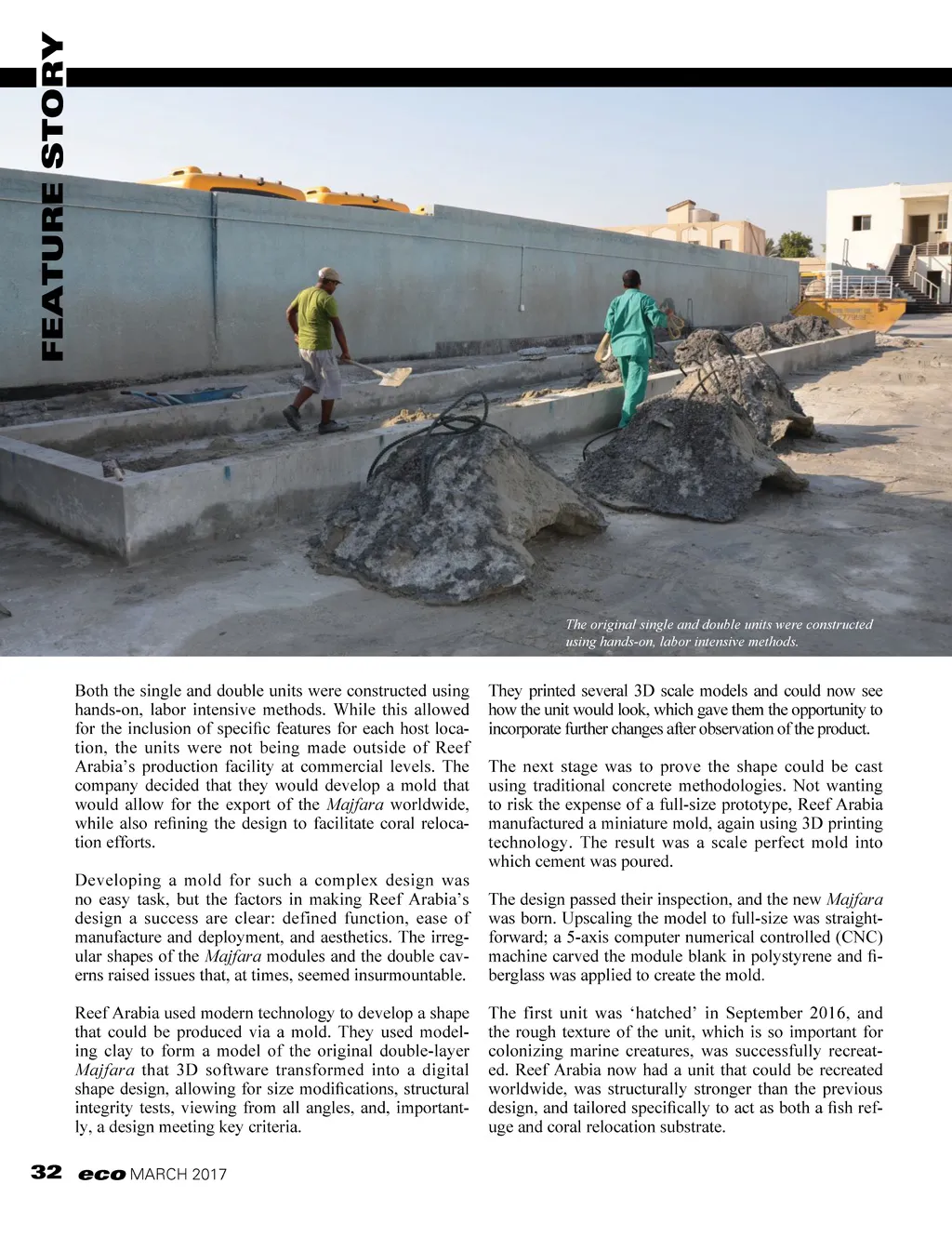 FEATURE STORY

The original single and double units were constructed using hands-on, labor intensive methods.

Both the single and double units were constructed using hands-on, labor intensive methods. While this allowed for the inclusion of specific features for each host location, the units were not being made outside of Reef Arabia's production facility at commercial levels. The company decided that they would develop a mold that would allow for the export of the Majfara worldwide, while also refining the design to facilitate coral relocation efforts.

Developing a mold for such a complex design was no easy task, but the factors in making Reef Arabia's design a success are clear: defined function, ease of manufacture and deployment, and aesthetics. The irregular shapes of the Majfara modules and the double caverns raised issues that, at times, seemed insurmountable.

Reef Arabia used modern technology to develop a shape that could be produced via a mold. They used modeling clay to form a model of the original double-layer Majfara that 3D software transformed into a digital shape design, allowing for size modifications, structural integrity tests, viewing from all angles, and, importantly, a design meeting key criteria.

They printed several 3D scale models and could now see how the unit would look, which gave them the opportunity to incorporate further changes after observation of the product.

The next stage was to prove the shape could be cast using traditional concrete methodologies. Not wanting to risk the expense of a full-size prototype, Reef Arabia manufactured a miniature mold, again using 3D printing technology. The result was a scale perfect mold into which cement was poured.

The design passed their inspection, and the new Majfara was born. Upscaling the model to full-size was straightforward; a 5-axis computer numerical controlled (CNC) machine carved the module blank in polystyrene and fiberglass was applied to create the mold.

The first unit was 'hatched' in September 2016, and the rough texture of the unit, which is so important for colonizing marine creatures, was successfully recreated. Reef Arabia now had a unit that could be recreated worldwide, was structurally stronger than the previous design, and tailored specifically to act as both a fish refuge and coral relocation substrate.

32 eco MARCH 2017